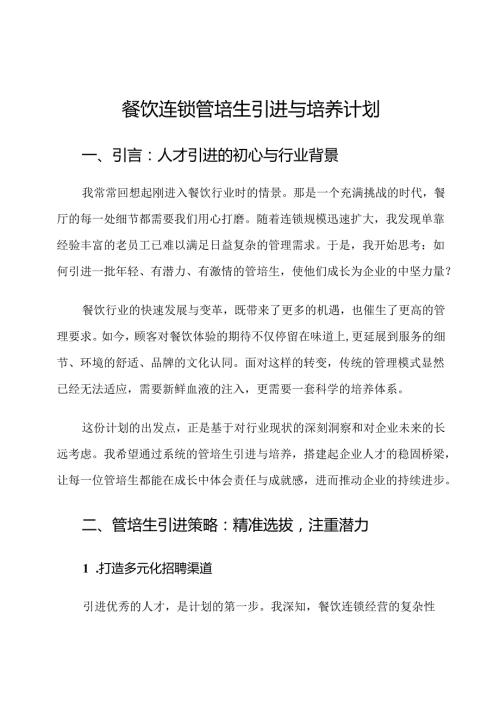 餐饮连锁管培生引进与培养计划

一、引言：人才引进的初心与行业背景

我常常回想起刚进入餐饮行业时的情景。那是一个充满挑战的时代，餐厅的每一处细节都需要我们用心打磨。随着连锁规模迅速扩大，我发现单靠经验丰富的老员工已难以满足日益复杂的管理需求。于是，我开始思考：如何引进一批年轻、有潜力、有激情的管培生，使他们成长为企业的中坚力量？

餐饮行业的快速发展与变革，既带来了更多的机遇，也催生了更高的管理要求。如今，顾客对餐饮体验的期待不仅停留在味道上，更延展到服务的细节、环境的舒适、品牌的文化认同。面对这样的转变，传统的管理模式显然已经无法适应，需要新鲜血液的注入，更需要一套科学的培养体系。

这份计划的出发点，正是基于对行业现状的深刻洞察和对企业未来的长远考虑。我希望通过系统的管培生引进与培养，搭建起企业人才的稳固桥梁，让每一位管培生都能在成长中体会责任与成就感，进而推动企业的持续进步。

二、管培生引进策略：精准选拔，注重潜力

1 .打造多元化招聘渠道

引进优秀的人才，是计划的第一步。我深知，餐饮连锁经营的复杂性